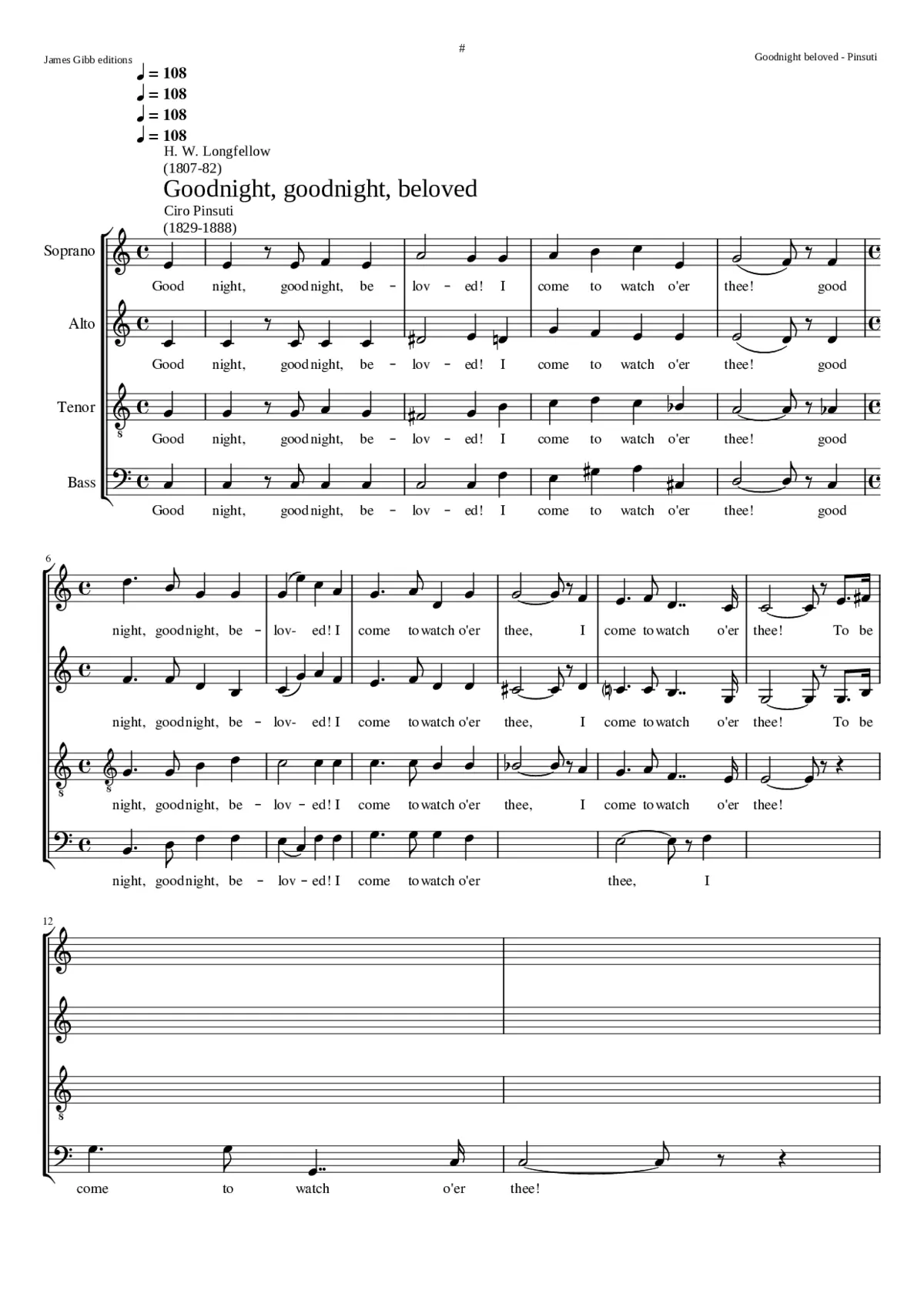 James Gibb editions

#

Goodnight beloved - Pinsuti

♩ = 108
♩ = 108
♩ = 108
♩ = 108

H. W. Longfellow
(1807-82)

Goodnight, goodnight, beloved

Ciro Pinsuti
(1829-1888)

Soprano
Good night, good night, be - lov - ed! I come to watch o'er thee! good

Alto
Good night, good night, be - lov - ed! I come to watch o'er thee! good

Tenor
Good night, good night, be - lov - ed! I come to watch o'er thee! good

Bass
Good night, good night, be - lov - ed! I come to watch o'er thee! good

6

night, good night, be - lov- ed! I come to watch o'er thee, I come to watch o'er thee! To be

night, good night, be - lov- ed! I come to watch o'er thee, I come to watch o'er thee! To be

night, good night, be - lov - ed! I come to watch o'er thee, I come to watch o'er thee!

night, good night, be - lov - ed! I come to watch o'er thee, I

12

come to watch o'er thee!